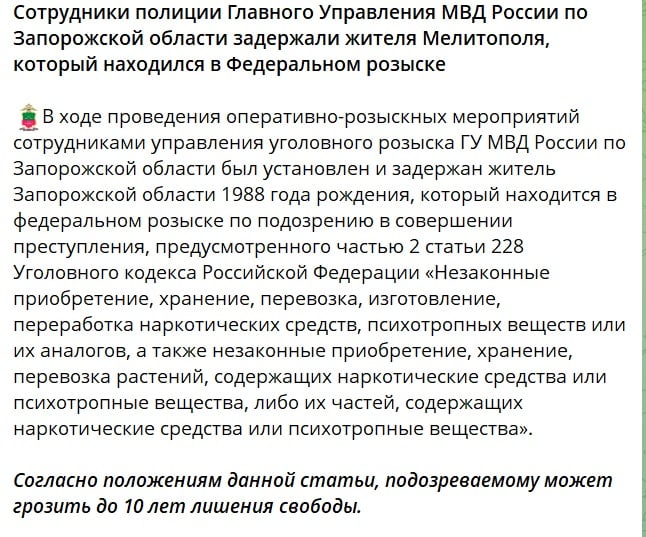 Сотрудники полиции Главного Управления МВД России по Запорожской области задержали жителя Мелитополя, который находился в Федеральном розыске

В ходе проведения оперативно-розыскных мероприятий сотрудниками управления уголовного розыска ГУ МВД России по Запорожской области был установлен и задержан житель Запорожской области 1988 года рождения, который находится в федеральном розыске по подозрению в совершении преступления, предусмотренного частью 2 статьи 228 Уголовного кодекса Российской Федерации «Незаконные приобретение, хранение, перевозка, изготовление, переработка наркотических средств, психотропных веществ или их аналогов, а также незаконные приобретение, хранение, перевозка растений, содержащих наркотические средства или психотропные вещества, либо их частей, содержащих наркотические средства или психотропные вещества».

Согласно положениям данной статьи, подозреваемому может грозить до 10 лет лишения свободы.